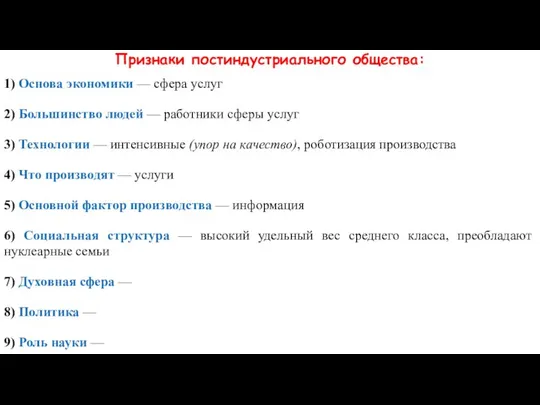 Признаки постиндустриального общества:

1) Основа экономики — сфера услуг

2) Большинство людей — работники сферы услуг

3) Технологии — интенсивные (упор на качество), роботизация производства

4) Что производят — услуги

5) Основной фактор производства — информация

6) Социальная структура — высокий удельный вес среднего класса, преобладают нуклеарные семьи

7) Духовная сфера —

8) Политика —

9) Роль науки —